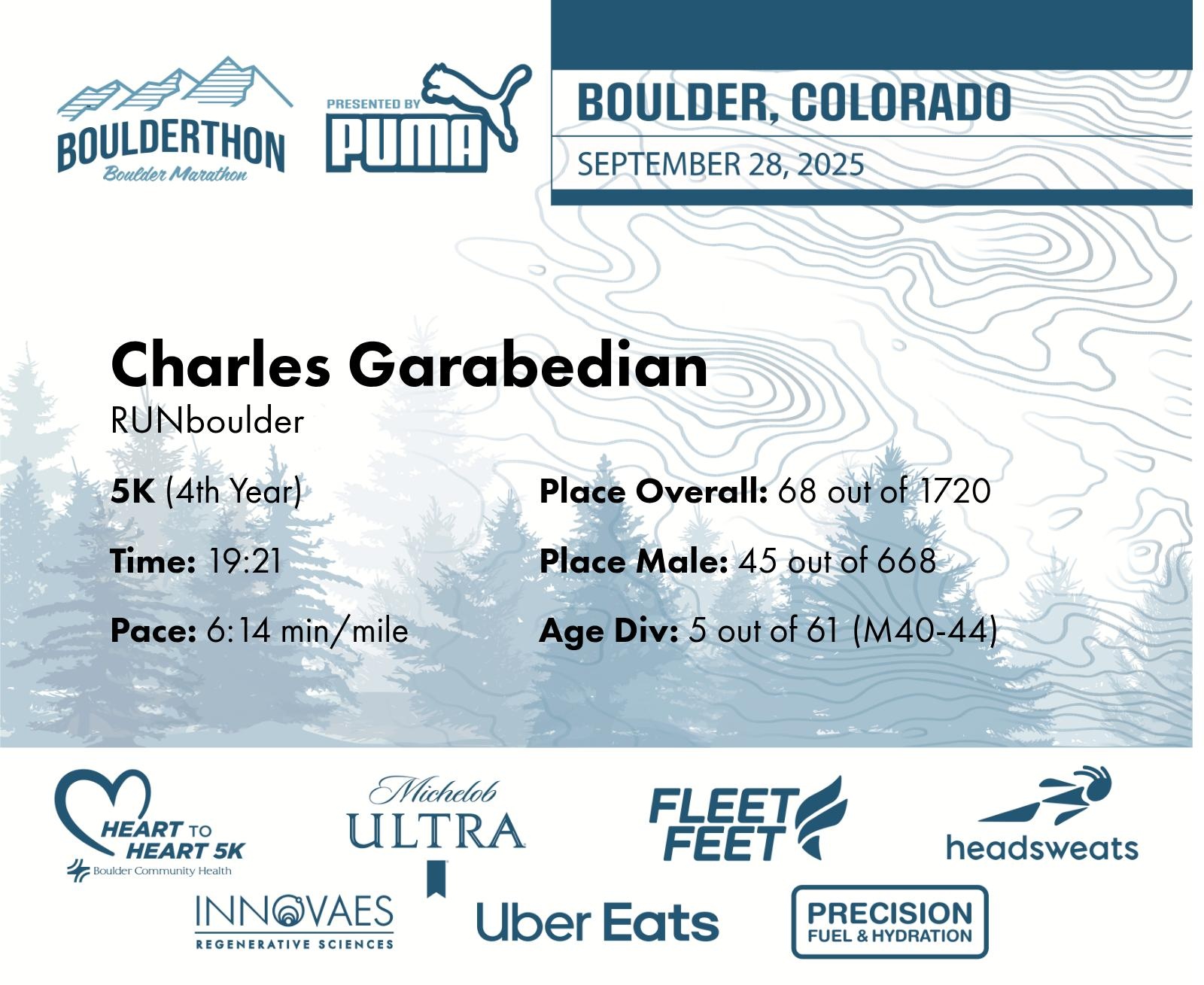 BOULDERTHON
Boulder Marathon

PRESENTED BY
PUMA

BOULDER, COLORADO
SEPTEMBER 28, 2025

Charles Garabedian
RUNboulder

5K (4th Year)

Time: 19:21

Pace: 6:14 min/mile

Place Overall: 68 out of 1720

Place Male: 45 out of 668

Age Div: 5 out of 61 (M40-44)

HEART TO HEART 5K
Boulder Community Health

Michelob ULTRA

FLEET FEET

headsweats

INNOVAES
REGENERATIVE SCIENCES

Uber Eats

PRECISION
FUEL & HYDRATION